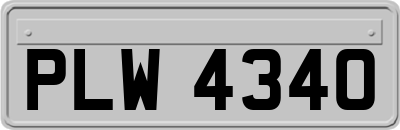 PLW 4340